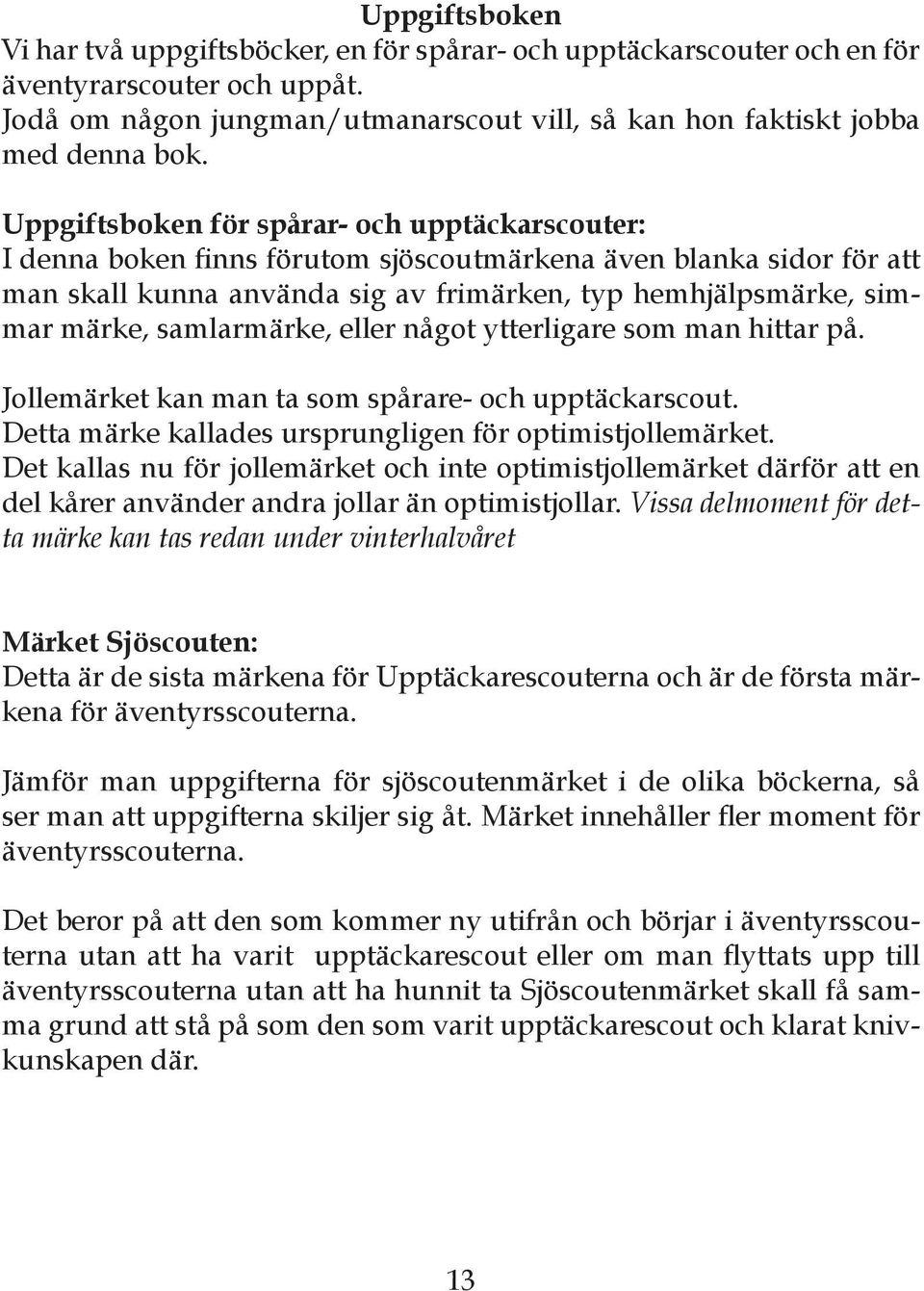 Uppgiftsboken
Vi har två uppgiftsböcker, en för spårar- och upptäckarscouter och en för äventyrarscouter och uppåt.
Jodå om någon jungman/utmanarscout vill, så kan hon faktiskt jobba med denna bok.

Uppgiftsboken för spårar- och upptäckarscouter:
I denna boken finns förutom sjöscoutmärkena även blanka sidor för att man skall kunna använda sig av frimärken, typ hemhjälpsmärke, simmar märke, samlarmärke, eller något ytterligare som man hittar på.

Jollemärket kan man ta som spårare- och upptäckarscout.
Detta märke kallades ursprungligen för optimistjollemärket.
Det kallas nu för jollemärket och inte optimistjollemärket därför att en del kårer använder andra jollar än optimistjollar. Vissa delmoment för detta märke kan tas redan under vinterhalvåret

Märket Sjöscouten:
Detta är de sista märkena för Upptäckarescouterna och är de första märkena för äventyrsscouterna.

Jämför man uppgifterna för sjöscoutenmärket i de olika böckerna, så ser man att uppgifterna skiljer sig åt. Märket innehåller fler moment för äventyrsscouterna.

Det beror på att den som kommer ny utifrån och börjar i äventyrsscouterna utan att ha varit upptäckarescout eller om man flyttats upp till äventyrsscouterna utan att ha hunnit ta Sjöscoutenmärket skall få samma grund att stå på som den som varit upptäckarescout och klarat knivkunskapen där.

13